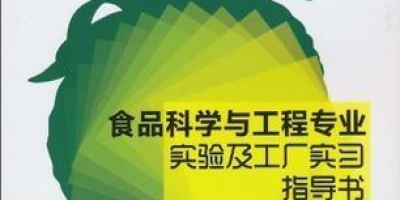 食品科学与工程专业
实验及工厂实习
指导书